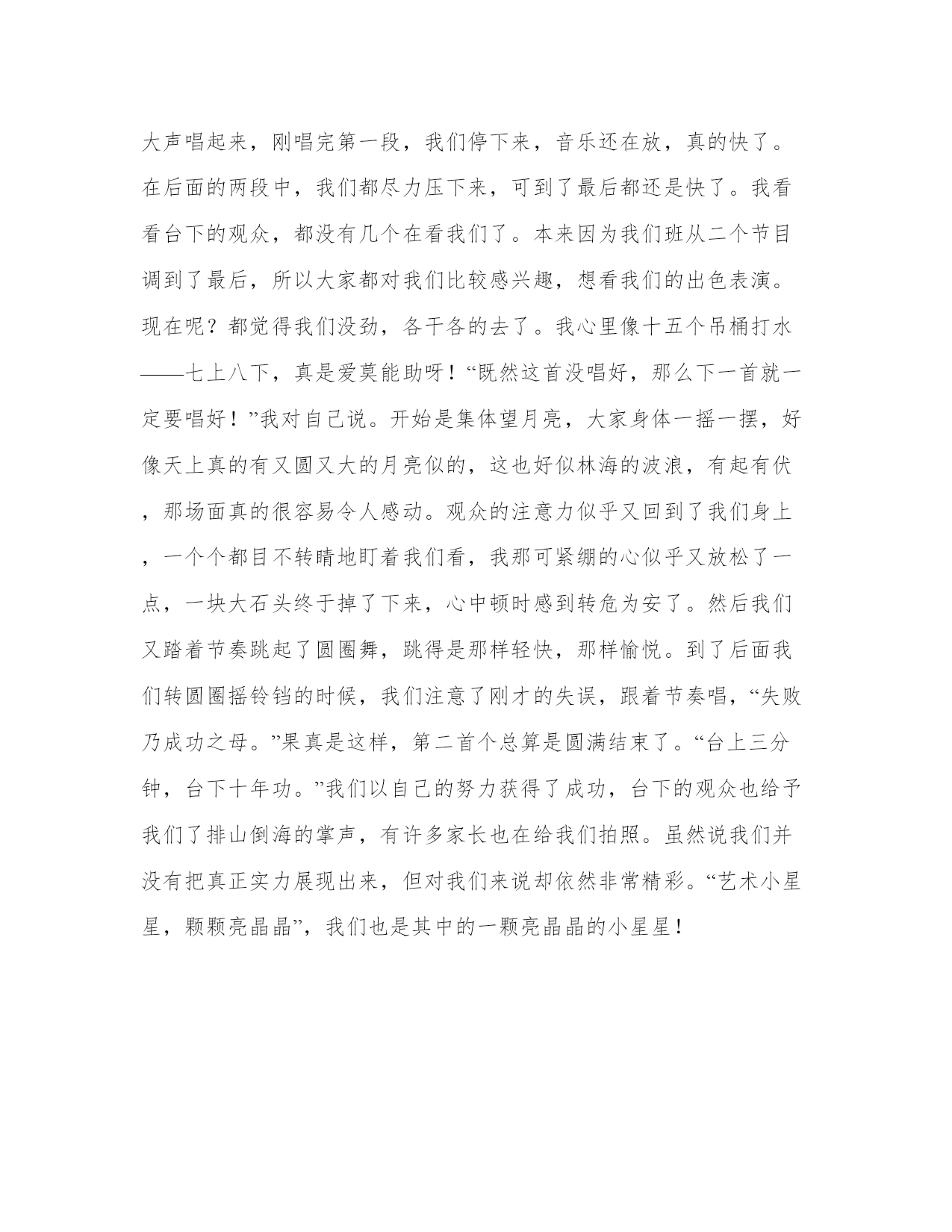 大声唱起来，刚唱完第一段，我们停下来，音乐还在放，真的快了。在后面的两段中，我们都尽力压下来，可到了最后都还是快了。我看看台下的观众，都没有几个在看我们了。本来因为我们班从二个节目调到了最后，所以大家都对我们比较感兴趣，想看我们的出色表演。现在呢？都觉得我们没劲，各干各的去了。我心里像十五个吊桶打水——七上八下，真是爱莫能助呀！“既然这首没唱好，那么下一首就一定要唱好！”我对自己说。开始是集体望月亮，大家身体一摇一摆，好像天上真的有又圆又大的月亮似的，这也好似林海的波浪，有起有伏，那场面真的很容易令人感动。观众的注意力似乎又回到了我们身上，一个个都目不转睛地盯着我们看，我那可紧绷的心似乎又放松了一点，一块大石头终于掉了下来，心中顿时感到转危为安了。然后我们又踏着节奏跳起了圆圈舞，跳得是那样轻快，那样愉悦。到了后面我们转圆圈摇铃铛的时候，我们注意了刚才的失误，跟着节奏唱，“失败乃成功之母。”果真是这样，第二首个总算是圆满结束了。“台上三分钟，台下十年功。”我们以自己的努力获得了成功，台下的观众也给予我们了排山倒海的掌声，有许多家长也在给我们拍照。虽然说我们并没有把真正实力展现出来，但对我们来说却依然非常精彩。“艺术小星星，颗颗亮晶晶”，我们也是其中的一颗亮晶晶的小星星！